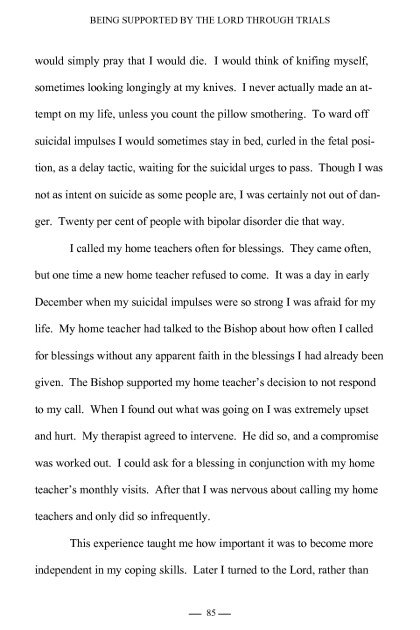 BEING SUPPORTED BY THE LORD THROUGH TRIALS

would simply pray that I would die. I would think of knifing myself, sometimes looking longingly at my knives. I never actually made an attempt on my life, unless you count the pillow smothering. To ward off suicidal impulses I would sometimes stay in bed, curled in the fetal position, as a delay tactic, waiting for the suicidal urges to pass. Though I was not as intent on suicide as some people are, I was certainly not out of danger. Twenty per cent of people with bipolar disorder die that way.

I called my home teachers often for blessings. They came often, but one time a new home teacher refused to come. It was a day in early December when my suicidal impulses were so strong I was afraid for my life. My home teacher had talked to the Bishop about how often I called for blessings without any apparent faith in the blessings I had already been given. The Bishop supported my home teacher's decision to not respond to my call. When I found out what was going on I was extremely upset and hurt. My therapist agreed to intervene. He did so, and a compromise was worked out. I could ask for a blessing in conjunction with my home teacher's monthly visits. After that I was nervous about calling my home teachers and only did so infrequently.

This experience taught me how important it was to become more independent in my coping skills. Later I turned to the Lord, rather than

— 85 —